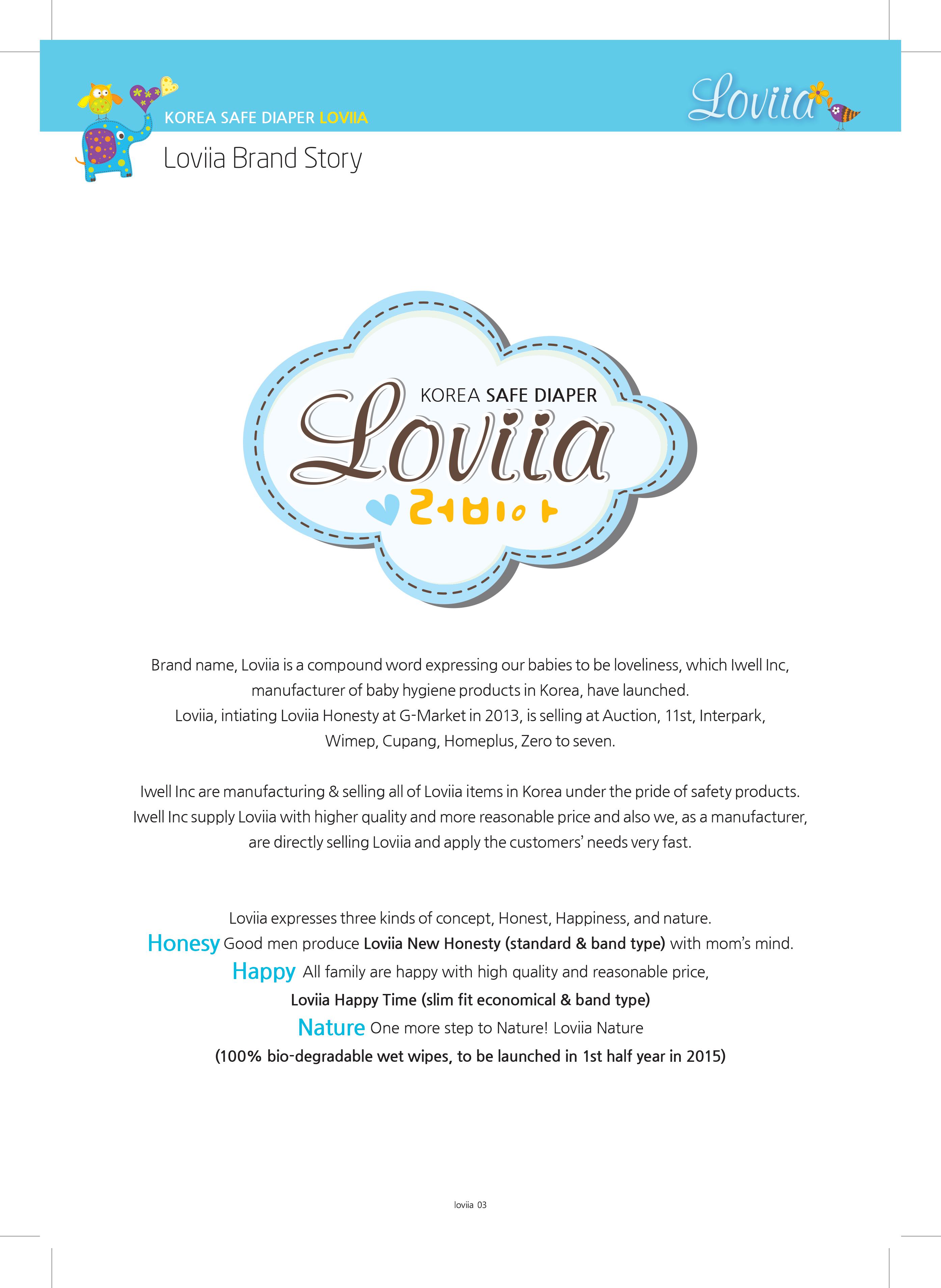 KOREA SAFE DIAPER LOVIIA

Loviia

Loviia Brand Story

KOREA SAFE DIAPER

Loviia

러비아

Brand name, Loviia is a compound word expressing our babies to be loveliness, which Iwell Inc, manufacturer of baby hygiene products in Korea, have launched.
Loviia, intiating Loviia Honesty at G-Market in 2013, is selling at Auction, 11st, Interpark, Wimep, Cupang, Homeplus, Zero to seven.

Iwell Inc are manufacturing & selling all of Loviia items in Korea under the pride of safety products.
Iwell Inc supply Loviia with higher quality and more reasonable price and also we, as a manufacturer, are directly selling Loviia and apply the customers' needs very fast.

Loviia expresses three kinds of concept, Honest, Happiness, and nature.
Honesy Good men produce Loviia New Honesty (standard & band type) with mom's mind.
Happy All family are happy with high quality and reasonable price,
Loviia Happy Time (slim fit economical & band type)
Nature One more step to Nature! Loviia Nature
(100% bio-degradable wet wipes, to be launched in 1st half year in 2015)

loviia 03